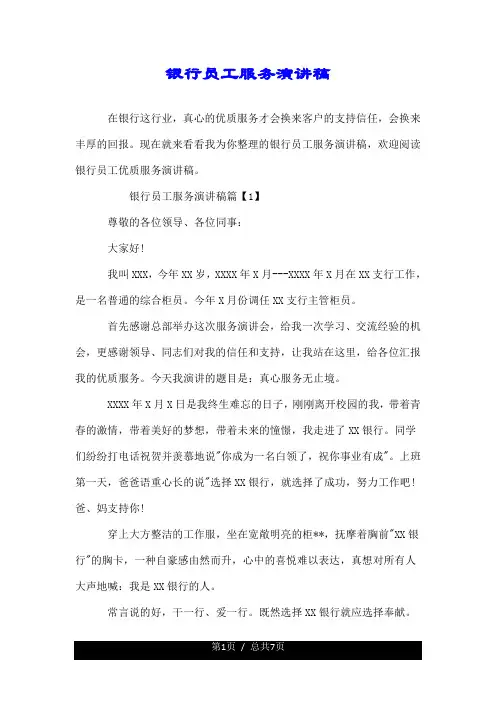 银行员工服务演讲稿

在银行这行业，真心的优质服务才会换来客户的支持信任，会换来丰厚的回报。现在就来看看我为你整理的银行员工服务演讲稿，欢迎阅读银行员工优质服务演讲稿。

银行员工服务演讲稿篇【1】

尊敬的各位领导、各位同事：

大家好!

我叫XXX，今年XX岁，XXXX年X月---XXXX年X月在XX支行工作，是一名普通的综合柜员。今年X月份调任XX支行主管柜员。

首先感谢总部举办这次服务演讲会，给我一次学习、交流经验的机会，更感谢领导、同志们对我的信任和支持，让我站在这里，给各位汇报我的优质服务。今天我演讲的题目是：真心服务无止境。

XXXX年X月X日是我终生难忘的日子，刚刚离开校园的我，带着青春的激情，带着美好的梦想，带着未来的憧憬，我走进了XX银行。同学们纷纷打电话祝贺并羡慕地说"你成为一名白领了，祝你事业有成"。上班第一天，爸爸语重心长的说"选择XX银行，就选择了成功，努力工作吧!爸、妈支持你!

穿上大方整洁的工作服，坐在宽敞明亮的柜**，抚摩着胸前"XX银行"的胸卡，一种自豪感由然而升，心中的喜悦难以表达，真想对所有人大声地喊：我是XX银行的人。

常言说的好，干一行、爱一行。既然选择XX银行就应选择奉献。

第1页 / 总共7页